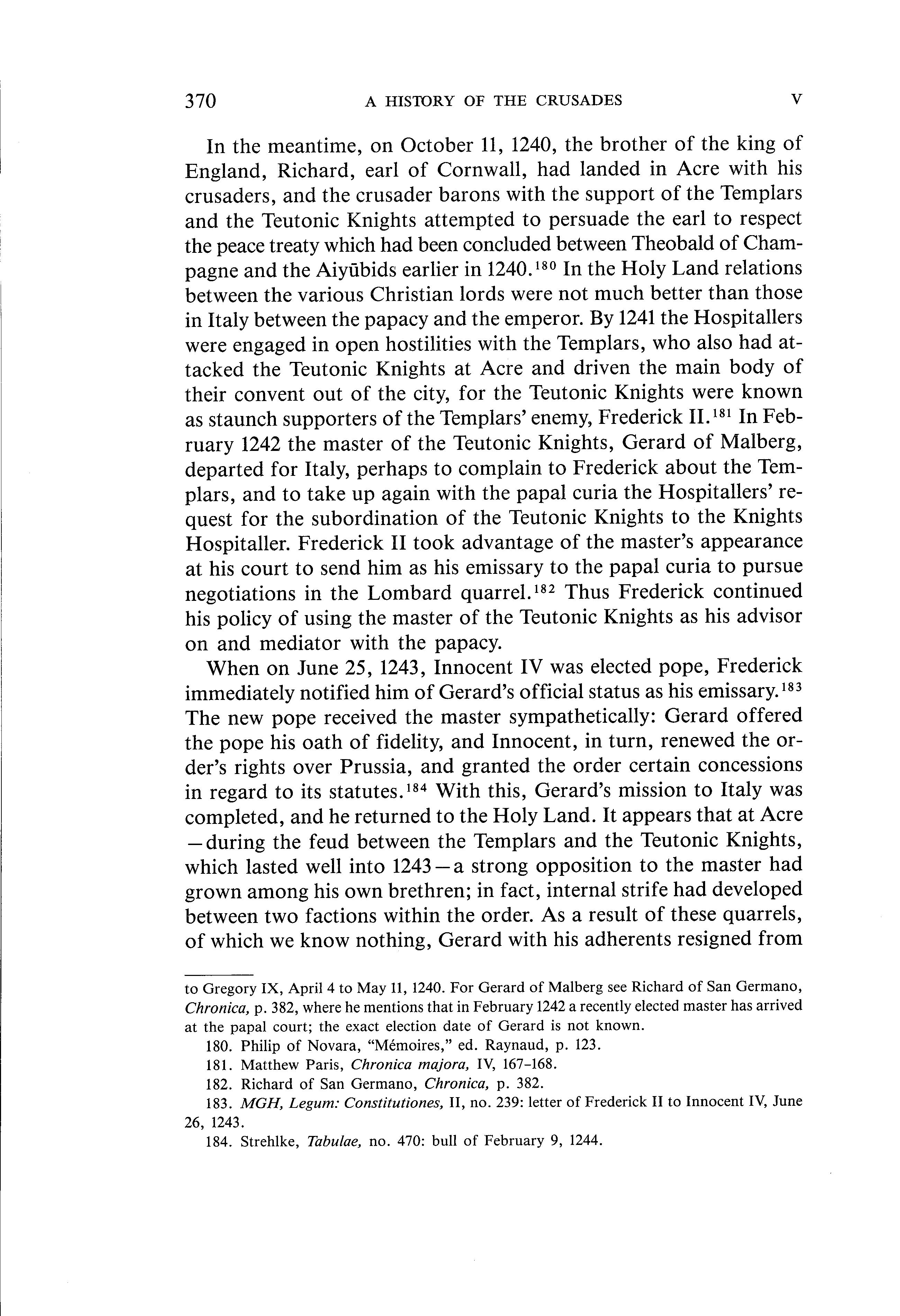 370 A HISTORY OF THE CRUSADES V

In the meantime, on October 11, 1240, the brother of the king of England, Richard, earl of Cornwall, had landed in Acre with his crusaders, and the crusader barons with the support of the Templars and the Teutonic Knights attempted to persuade the earl to respect the peace treaty which had been concluded between Theobald of Champagne and the Aiyūbids earlier in 1240.$^{180}$ In the Holy Land relations between the various Christian lords were not much better than those in Italy between the papacy and the emperor. By 1241 the Hospitallers were engaged in open hostilities with the Templars, who also had attacked the Teutonic Knights at Acre and driven the main body of their convent out of the city, for the Teutonic Knights were known as staunch supporters of the Templars' enemy, Frederick II.$^{181}$ In February 1242 the master of the Teutonic Knights, Gerard of Malberg, departed for Italy, perhaps to complain to Frederick about the Templars, and to take up again with the papal curia the Hospitallers' request for the subordination of the Teutonic Knights to the Knights Hospitaller. Frederick II took advantage of the master's appearance at his court to send him as his emissary to the papal curia to pursue negotiations in the Lombard quarrel.$^{182}$ Thus Frederick continued his policy of using the master of the Teutonic Knights as his advisor on and mediator with the papacy.

When on June 25, 1243, Innocent IV was elected pope, Frederick immediately notified him of Gerard's official status as his emissary.$^{183}$ The new pope received the master sympathetically: Gerard offered the pope his oath of fidelity, and Innocent, in turn, renewed the order's rights over Prussia, and granted the order certain concessions in regard to its statutes.$^{184}$ With this, Gerard's mission to Italy was completed, and he returned to the Holy Land. It appears that at Acre —during the feud between the Templars and the Teutonic Knights, which lasted well into 1243—a strong opposition to the master had grown among his own brethren; in fact, internal strife had developed between two factions within the order. As a result of these quarrels, of which we know nothing, Gerard with his adherents resigned from

to Gregory IX, April 4 to May 11, 1240. For Gerard of Malberg see Richard of San Germano, Chronica, p. 382, where he mentions that in February 1242 a recently elected master has arrived at the papal court; the exact election date of Gerard is not known.

180. Philip of Novara, "Mémoires," ed. Raynaud, p. 123.

181. Matthew Paris, Chronica majora, IV, 167–168.

182. Richard of San Germano, Chronica, p. 382.

183. MGH, Legum: Constitutiones, II, no. 239: letter of Frederick II to Innocent IV, June 26, 1243.

184. Strehlke, Tabulae, no. 470: bull of February 9, 1244.